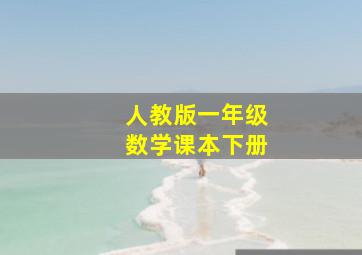 人教版一年级
数学课本下册